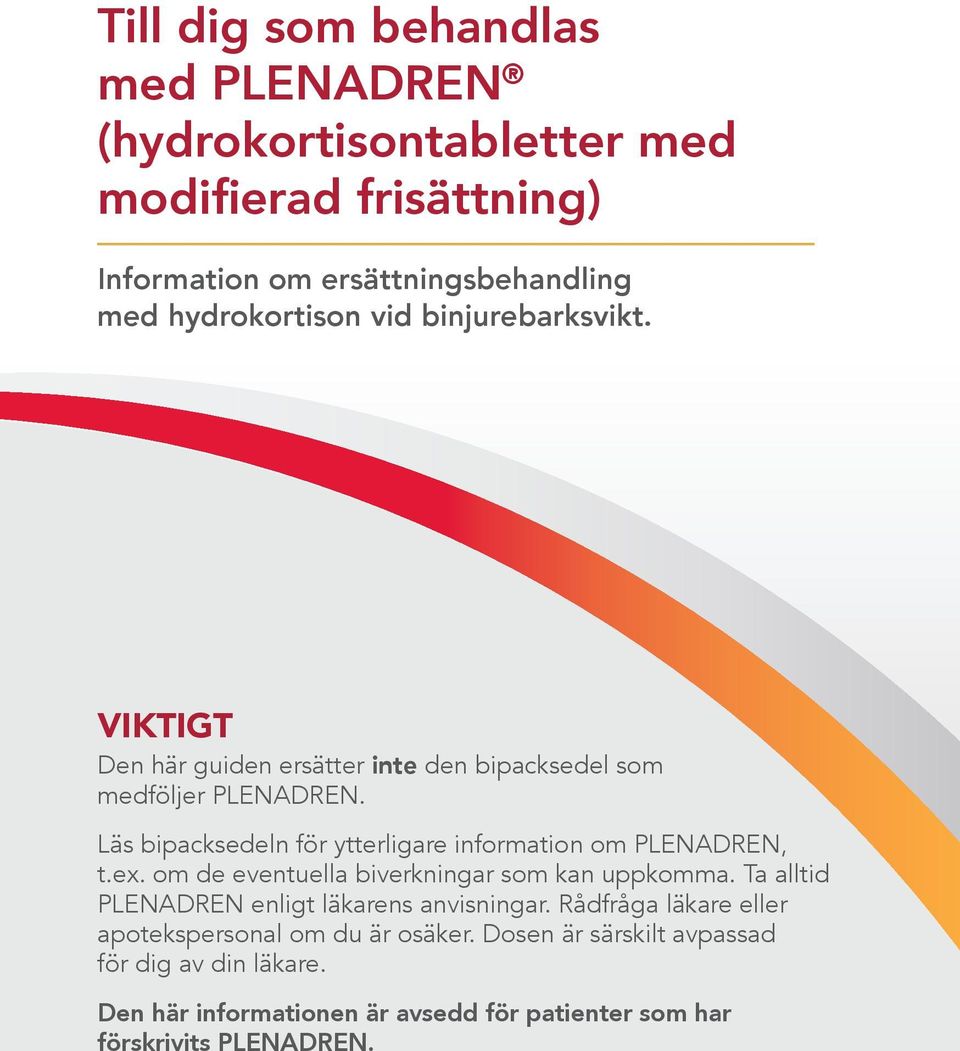 Till dig som behandlas med PLENADREN® (hydrokortisontabletter med modifierad frisättning)

Information om ersättningsbehandling med hydrokortison vid binjurebarksvikt.

VIKTIGT

Den här guiden ersätter inte den bipacksedel som medföljer PLENADREN.

Läs bipacksedeln för ytterligare information om PLENADREN, t.ex. om de eventuella biverkningar som kan uppkomma. Ta alltid PLENADREN enligt läkarens anvisningar. Rådfråga läkare eller apotekspersonal om du är osäker. Dosen är särskilt avpassad för dig av din läkare.

Den här informationen är avsedd för patienter som har förskrivits PLENADREN.